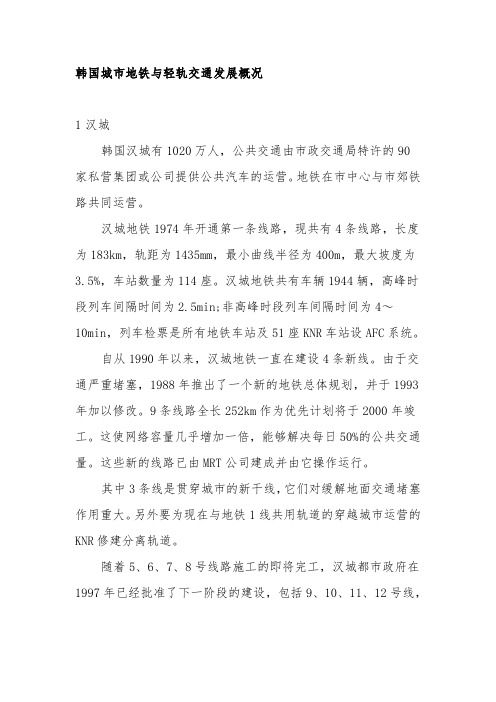 韩国城市地铁与轻轨交通发展概况

1 汉城

韩国汉城有 1020 万人，公共交通由市政交通局特许的 90 家私营集团或公司提供公共汽车的运营。地铁在市中心与市郊铁路共同运营。

汉城地铁 1974 年开通第一条线路，现共有 4 条线路，长度为 183km，轨距为 1435mm，最小曲线半径为 400m，最大坡度为 3.5%，车站数量为 114 座。汉城地铁共有车辆 1944 辆，高峰时段列车间隔时间为 2.5min;非高峰时段列车间隔时间为 4～10min，列车检票是所有地铁车站及 51 座 KNR 车站设 AFC 系统。

自从 1990 年以来，汉城地铁一直在建设 4 条新线。由于交通严重堵塞，1988 年推出了一个新的地铁总体规划，并于 1993 年加以修改。9 条线路全长 252km 作为优先计划将于 2000 年竣工。这使网络容量几乎增加一倍，能够解决每日 50%的公共交通量。这些新的线路已由 MRT 公司建成并由它操作运行。

其中 3 条线是贯穿城市的新干线，它们对缓解地面交通堵塞作用重大。另外要为现在与地铁 1 线共用轨道的穿越城市运营的 KNR 修建分离轨道。

随着 5、6、7、8 号线路施工的即将完工，汉城都市政府在 1997 年已经批准了下一阶段的建设，包括 9、10、11、12 号线，